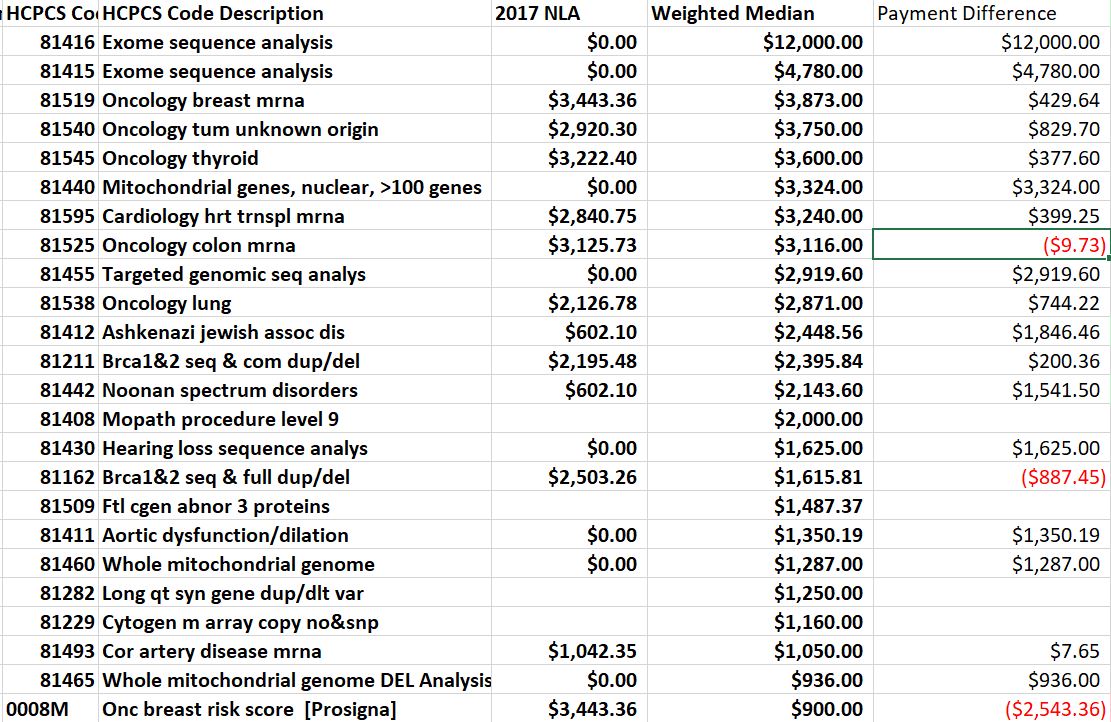 | HCPCS Co | HCPCS Code Description | 2017 NLA | Weighted Median | Payment Difference |
|---|---|---|---|---|
| 81416 | Exome sequence analysis | $0.00 | $12,000.00 | $12,000.00 |
| 81415 | Exome sequence analysis | $0.00 | $4,780.00 | $4,780.00 |
| 81519 | Oncology breast mrna | $3,443.36 | $3,873.00 | $429.64 |
| 81540 | Oncology tum unknown origin | $2,920.30 | $3,750.00 | $829.70 |
| 81545 | Oncology thyroid | $3,222.40 | $3,600.00 | $377.60 |
| 81440 | Mitochondrial genes, nuclear, >100 genes | $0.00 | $3,324.00 | $3,324.00 |
| 81595 | Cardiology hrt trnspl mrna | $2,840.75 | $3,240.00 | $399.25 |
| 81525 | Oncology colon mrna | $3,125.73 | $3,116.00 | ($9.73) |
| 81455 | Targeted genomic seq analys | $0.00 | $2,919.60 | $2,919.60 |
| 81538 | Oncology lung | $2,126.78 | $2,871.00 | $744.22 |
| 81412 | Ashkenazi jewish assoc dis | $602.10 | $2,448.56 | $1,846.46 |
| 81211 | Brca1&2 seq & com dup/del | $2,195.48 | $2,395.84 | $200.36 |
| 81442 | Noonan spectrum disorders | $602.10 | $2,143.60 | $1,541.50 |
| 81408 | Mopath procedure level 9 | | $2,000.00 | |
| 81430 | Hearing loss sequence analys | $0.00 | $1,625.00 | $1,625.00 |
| 81162 | Brca1&2 seq & full dup/del | $2,503.26 | $1,615.81 | ($887.45) |
| 81509 | Ftl cgen abnor 3 proteins | | $1,487.37 | |
| 81411 | Aortic dysfunction/dilation | $0.00 | $1,350.19 | $1,350.19 |
| 81460 | Whole mitochondrial genome | $0.00 | $1,287.00 | $1,287.00 |
| 81282 | Long qt syn gene dup/dlt var | | $1,250.00 | |
| 81229 | Cytogen m array copy no&snp | | $1,160.00 | |
| 81493 | Cor artery disease mrna | $1,042.35 | $1,050.00 | $7.65 |
| 81465 | Whole mitochondrial genome DEL Analysis | $0.00 | $936.00 | $936.00 |
| 0008M | Onc breast risk score [Prosigna] | $3,443.36 | $900.00 | ($2,543.36) |